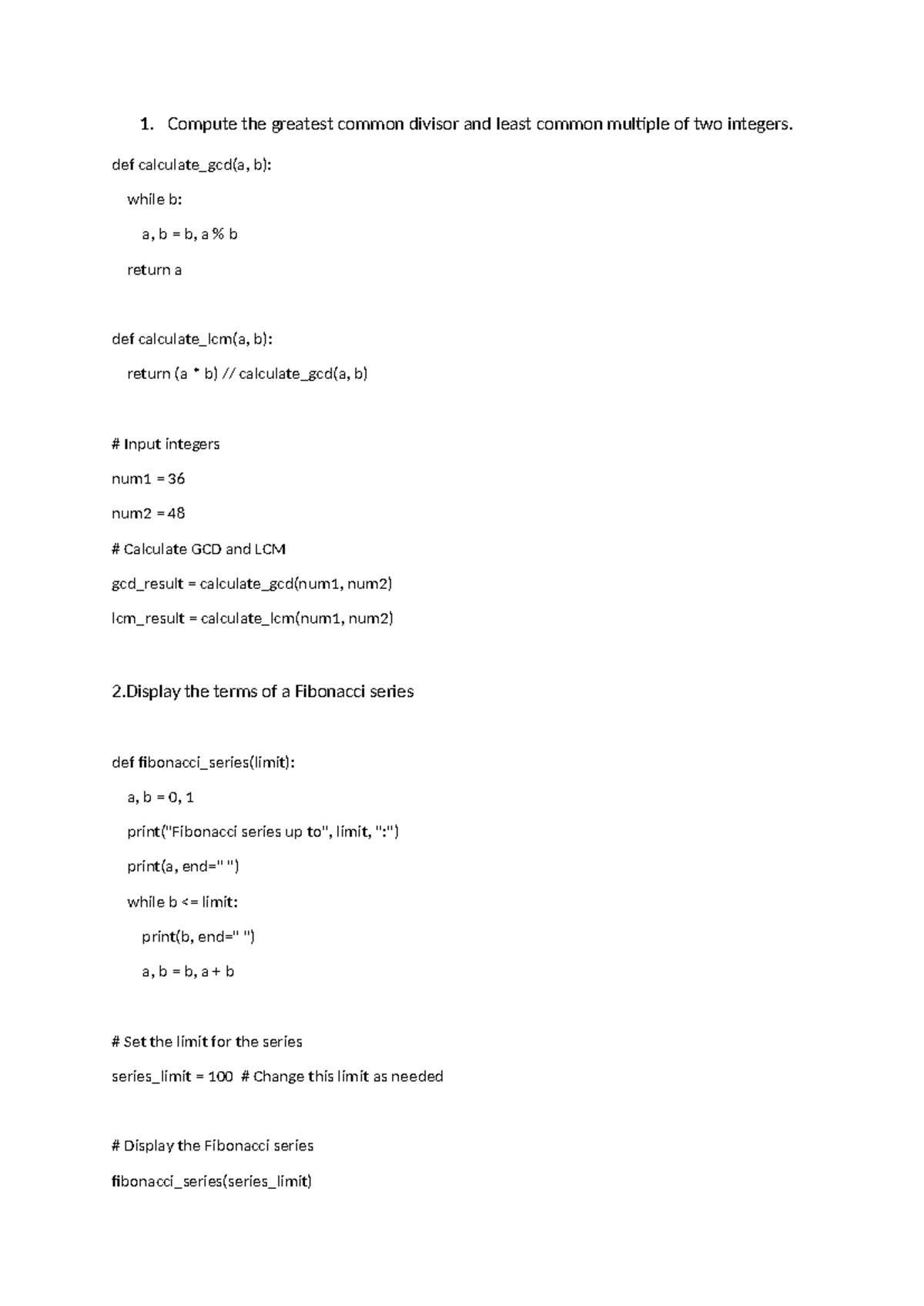 1. Compute the greatest common divisor and least common multiple of two integers.

def calculate_gcd(a, b):

  while b:

    a, b = b, a % b

  return a

def calculate_lcm(a, b):

  return (a * b) // calculate_gcd(a, b)

# Input integers

num1 = 36

num2 = 48

# Calculate GCD and LCM

gcd_result = calculate_gcd(num1, num2)

lcm_result = calculate_lcm(num1, num2)

2.Display the terms of a Fibonacci series

def fibonacci_series(limit):

  a, b = 0, 1

  print("Fibonacci series up to", limit, ":")

  print(a, end=" ")

  while b <= limit:

    print(b, end=" ")

    a, b = b, a + b

# Set the limit for the series

series_limit = 100 # Change this limit as needed

# Display the Fibonacci series

fibonacci_series(series_limit)